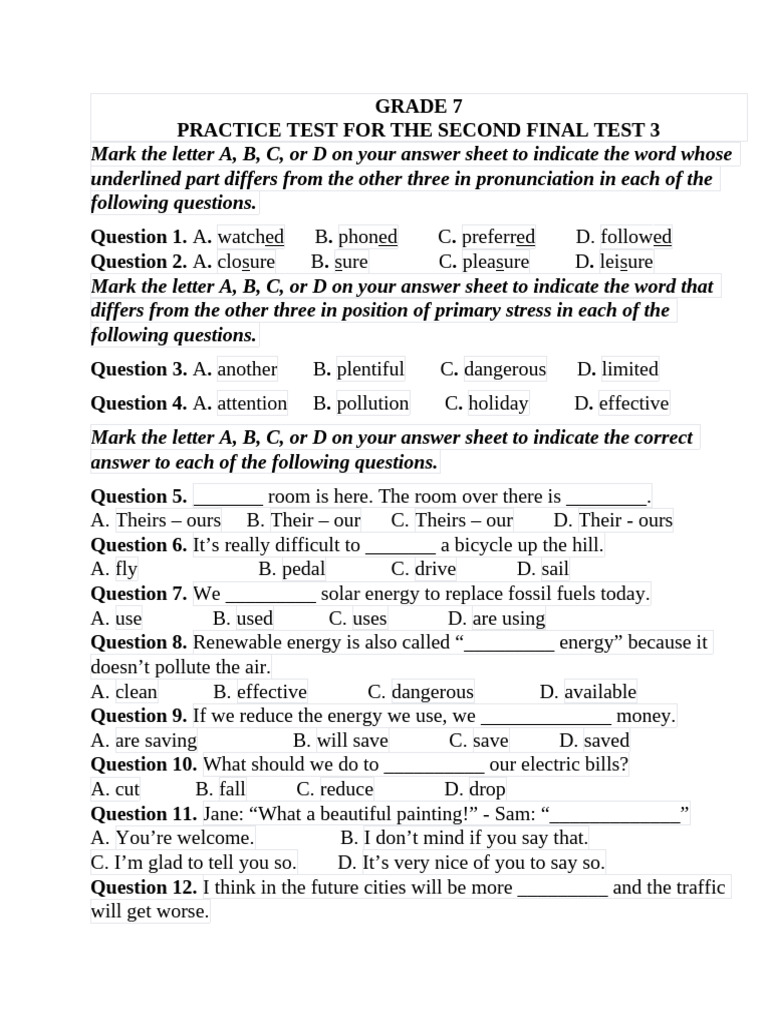 GRADE 7
PRACTICE TEST FOR THE SECOND FINAL TEST 3

Mark the letter A, B, C, or D on your answer sheet to indicate the word whose underlined part differs from the other three in pronunciation in each of the following questions.

Question 1. A. watched B. phoned C. preferred D. followed
Question 2. A. closure B. sure C. pleasure D. leisure

Mark the letter A, B, C, or D on your answer sheet to indicate the word that differs from the other three in position of primary stress in each of the following questions.

Question 3. A. another B. plentiful C. dangerous D. limited

Question 4. A. attention B. pollution C. holiday D. effective

Mark the letter A, B, C, or D on your answer sheet to indicate the correct answer to each of the following questions.

Question 5. _______ room is here. The room over there is ________.
A. Theirs – ours B. Their – our C. Theirs – our D. Their - ours
Question 6. It’s really difficult to _______ a bicycle up the hill.
A. fly B. pedal C. drive D. sail
Question 7. We _________ solar energy to replace fossil fuels today.
A. use B. used C. uses D. are using
Question 8. Renewable energy is also called “_________ energy” because it doesn’t pollute the air.
A. clean B. effective C. dangerous D. available
Question 9. If we reduce the energy we use, we _____________ money.
A. are saving B. will save C. save D. saved
Question 10. What should we do to __________ our electric bills?
A. cut B. fall C. reduce D. drop
Question 11. Jane: “What a beautiful painting!” - Sam: “_____________”
A. You’re welcome. B. I don’t mind if you say that.
C. I’m glad to tell you so. D. It’s very nice of you to say so.
Question 12. I think in the future cities will be more _________ and the traffic will get worse.